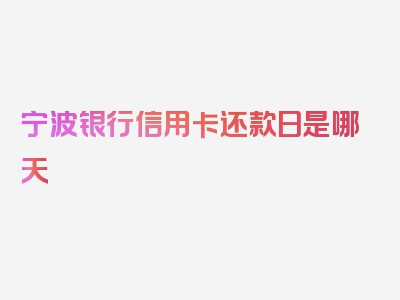 宁波银行信用卡还款日是哪天